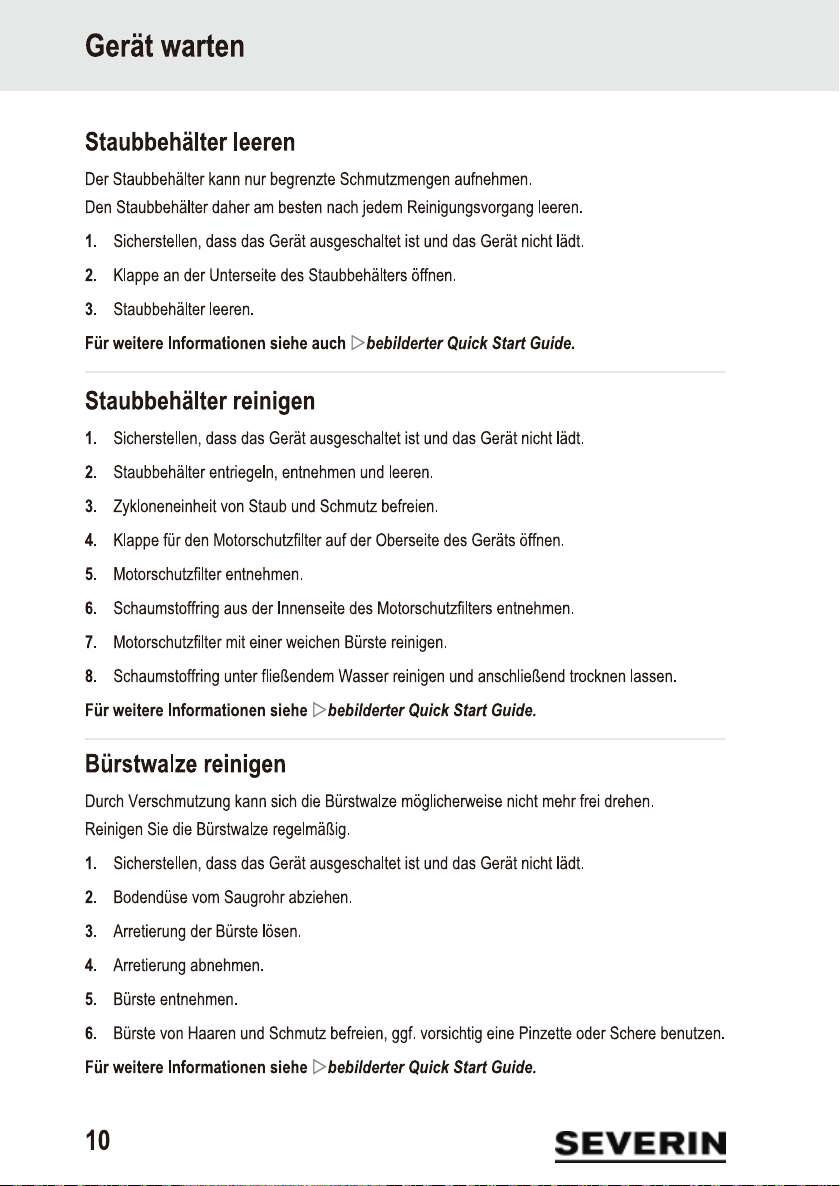 Gerät warten

Staubbehälter leeren

Der Staubbehälter kann nur begrenzte Schmutzmengen aufnehmen.

Den Staubbehälter daher am besten nach jedem Reinigungsvorgang leeren.

1. Sicherstellen, dass das Gerät ausgeschaltet ist und das Gerät nicht lädt.

2. Klappe an der Unterseite des Staubbehälters öffnen.

3. Staubbehälter leeren.

Für weitere Informationen siehe auch ▷bebilderter Quick Start Guide.

Staubbehälter reinigen

1. Sicherstellen, dass das Gerät ausgeschaltet ist und das Gerät nicht lädt.

2. Staubbehälter entriegeln, entnehmen und leeren.

3. Zykloneneinheit von Staub und Schmutz befreien.

4. Klappe für den Motorschutzfilter auf der Oberseite des Geräts öffnen.

5. Motorschutzfilter entnehmen.

6. Schaumstoffring aus der Innenseite des Motorschutzfilters entnehmen.

7. Motorschutzfilter mit einer weichen Bürste reinigen.

8. Schaumstoffring unter fließendem Wasser reinigen und anschließend trocknen lassen.

Für weitere Informationen siehe ▷bebilderter Quick Start Guide.

Bürstwalze reinigen

Durch Verschmutzung kann sich die Bürstwalze möglicherweise nicht mehr frei drehen.

Reinigen Sie die Bürstwalze regelmäßig.

1. Sicherstellen, dass das Gerät ausgeschaltet ist und das Gerät nicht lädt.

2. Bodendüse vom Saugrohr abziehen.

3. Arretierung der Bürste lösen.

4. Arretierung abnehmen.

5. Bürste entnehmen.

6. Bürste von Haaren und Schmutz befreien, ggf. vorsichtig eine Pinzette oder Schere benutzen.

Für weitere Informationen siehe ▷bebilderter Quick Start Guide.

10

SEVERIN